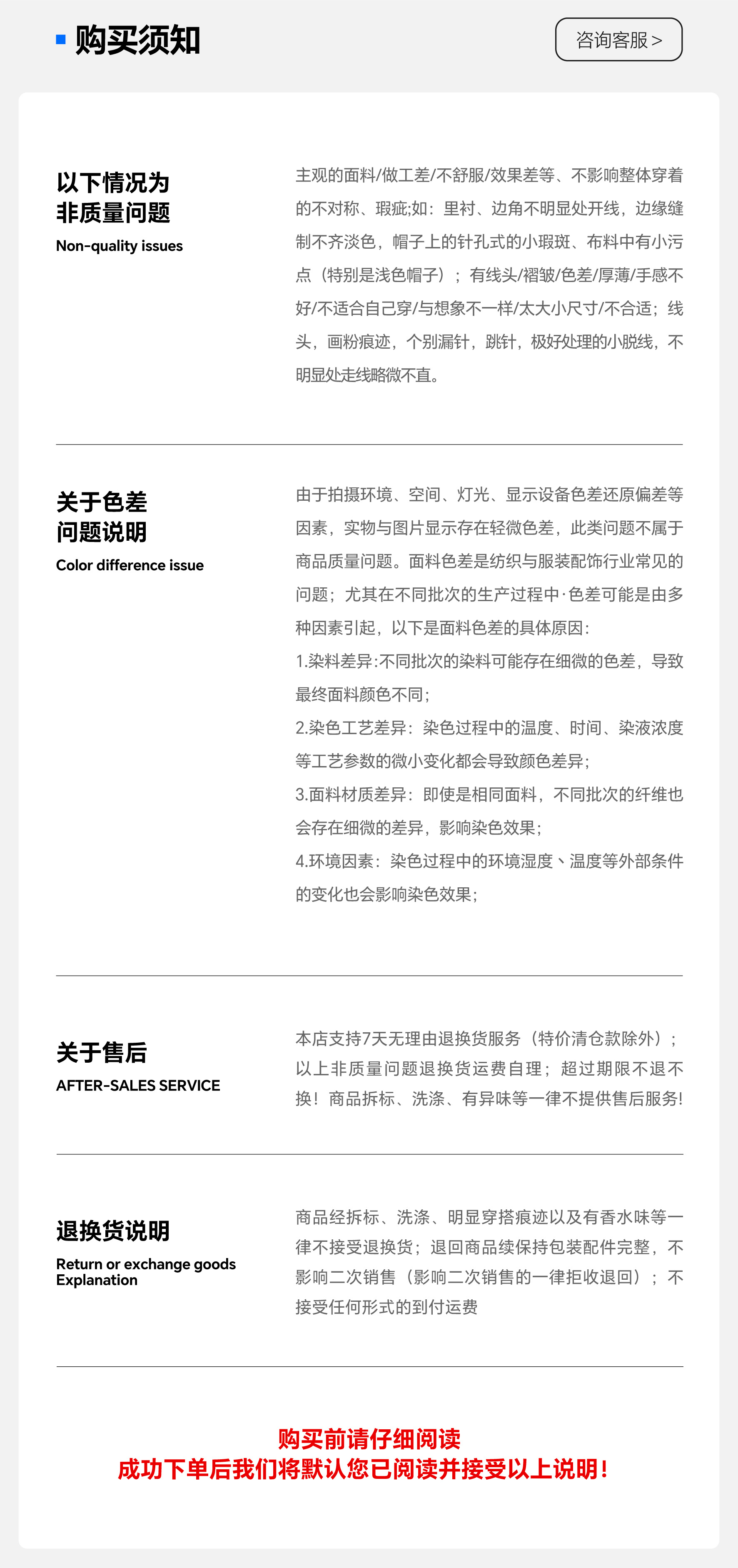 购买须知

咨询客服 >

以下情况为非质量问题
Non-quality issues

主观的面料/做工差/不舒服/效果差等、不影响整体穿着的不对称、瑕疵;如：里衬、边角不明显处开线，边缘缝制不齐淡色，帽子上的针孔式的小瑕斑、布料中有小污点（特别是浅色帽子）；有线头/褶皱/色差/厚薄/手感不好/不适合自己穿/与想象不一样/太大小尺寸/不合适；线头，画粉痕迹，个别漏针，跳针，极好处理的小脱线，不明显处走线略微不直。

关于色差问题说明
Color difference issue

由于拍摄环境、空间、灯光、显示设备色差还原偏差等因素，实物与图片显示存在轻微色差，此类问题不属于商品质量问题。面料色差是纺织与服装配饰行业常见的问题；尤其在不同批次的生产过程中·色差可能是由多种因素引起，以下是面料色差的具体原因：
1.染料差异:不同批次的染料可能存在细微的色差，导致最终面料颜色不同；
2.染色工艺差异：染色过程中的温度、时间、染液浓度等工艺参数的微小变化都会导致颜色差异；
3.面料材质差异：即使是相同面料，不同批次的纤维也会存在细微的差异，影响染色效果；
4.环境因素：染色过程中的环境湿度、温度等外部条件的变化也会影响染色效果；

关于售后
AFTER-SALES SERVICE

本店支持7天无理由退换货服务（特价清仓款除外）；以上非质量问题退换货运费自理；超过期限不退不换！商品拆标、洗涤、有异味等一律不提供售后服务!

退换货说明
Return or exchange goods Explanation

商品经拆标、洗涤、明显穿搭痕迹以及有香水味等一律不接受退换货；退回商品续保持包装配件完整，不影响二次销售（影响二次销售的一律拒收退回）；不接受任何形式的到付运费

购买前请仔细阅读
成功下单后我们将默认您已阅读并接受以上说明！